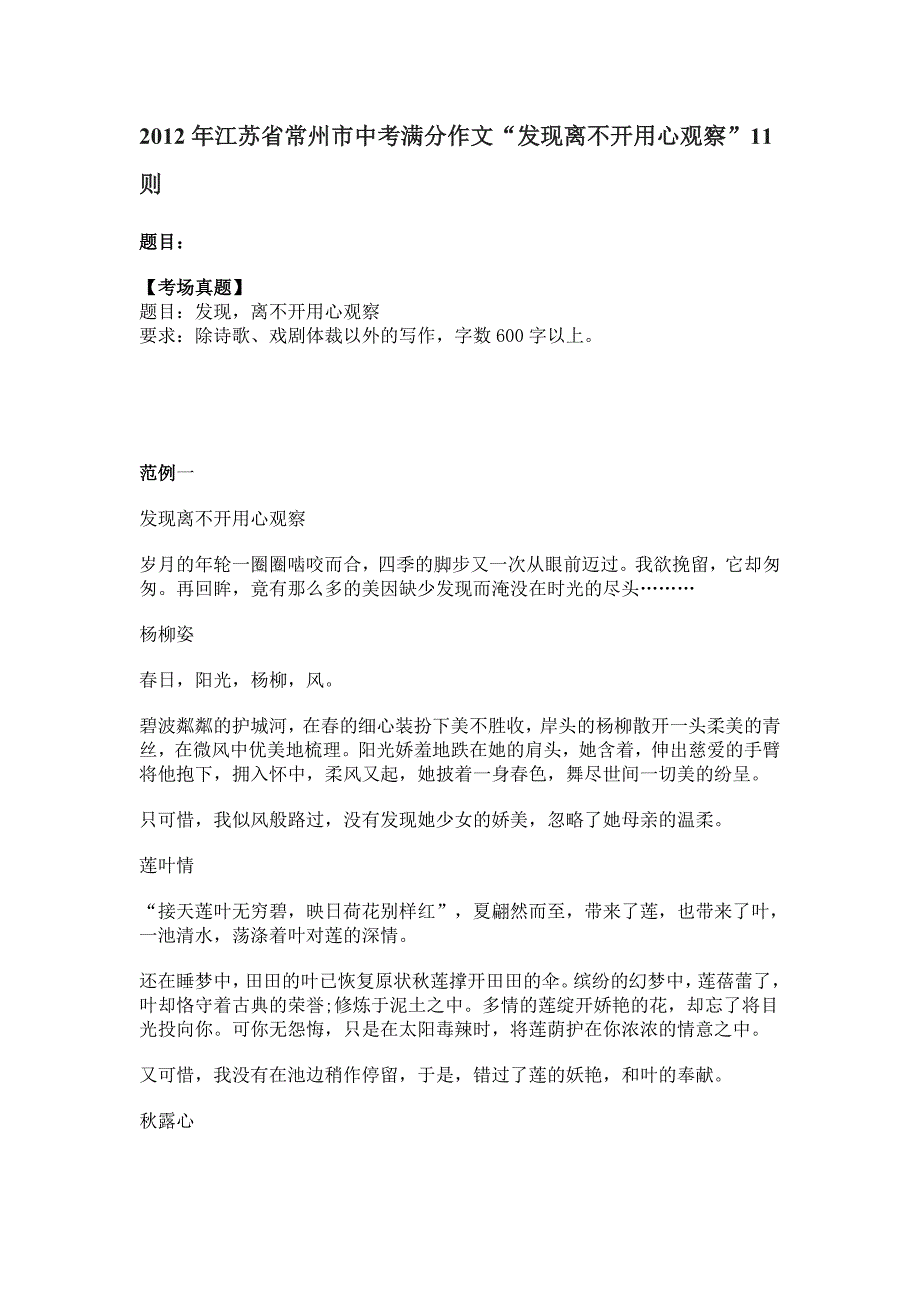 2012 年江苏省常州市中考满分作文“发现离不开用心观察”11 则

题目：

【考场真题】
题目：发现，离不开用心观察
要求：除诗歌、戏剧体裁以外的写作，字数 600 字以上。

范例一

发现离不开用心观察

岁月的年轮一圈圈啮咬而合，四季的脚步又一次从眼前迈过。我欲挽留，它却匆匆。再回眸，竟有那么多的美因缺少发现而淹没在时光的尽头………

杨柳姿

春日，阳光，杨柳，风。

碧波粼粼的护城河，在春的细心装扮下美不胜收，岸头的杨柳散开一头柔美的青丝，在微风中优美地梳理。阳光娇羞地跌在她的肩头，她含着，伸出慈爱的手臂将他抱下，拥入怀中，柔风又起，她披着一身春色，舞尽世间一切美的纷呈。

只可惜，我似风般路过，没有发现她少女的娇美，忽略了她母亲的温柔。

莲叶情

“接天莲叶无穷碧，映日荷花别样红”，夏翩然而至，带来了莲，也带来了叶，一池清水，荡涤着叶对莲的深情。

还在睡梦中，田田的叶已恢复原状秋莲撑开田田的伞。缤纷的幻梦中，莲蓓蕾了，叶却恪守着古典的荣誉;修炼于泥土之中。多情的莲绽开娇艳的花，却忘了将目光投向你。可你无怨悔，只是在太阳毒辣时，将莲荫护在你浓浓的情意之中。

又可惜，我没有在池边稍作停留，于是，错过了莲的妖艳，和叶的奉献。

秋露心